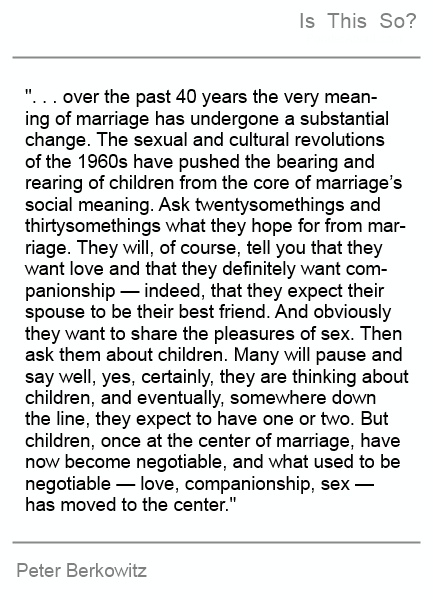 Is This So?

". . . over the past 40 years the very meaning of marriage has undergone a substantial change. The sexual and cultural revolutions of the 1960s have pushed the bearing and rearing of children from the core of marriage's social meaning. Ask twentysomethings and thirtysomethings what they hope for from marriage. They will, of course, tell you that they want love and that they definitely want companionship — indeed, that they expect their spouse to be their best friend. And obviously they want to share the pleasures of sex. Then ask them about children. Many will pause and say well, yes, certainly, they are thinking about children, and eventually, somewhere down the line, they expect to have one or two. But children, once at the center of marriage, have now become negotiable, and what used to be negotiable — love, companionship, sex — has moved to the center."

Peter Berkowitz